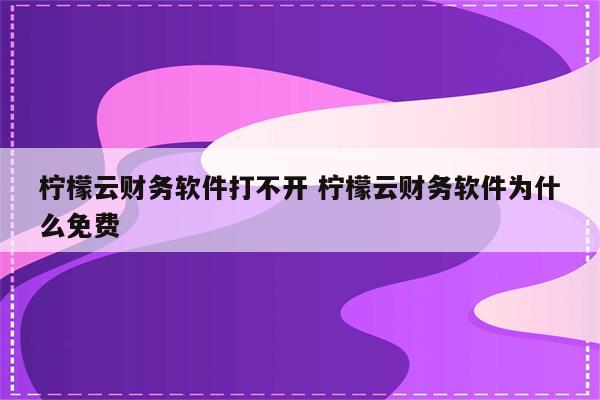 柠檬云财务软件打不开 柠檬云财务软件为什么免费